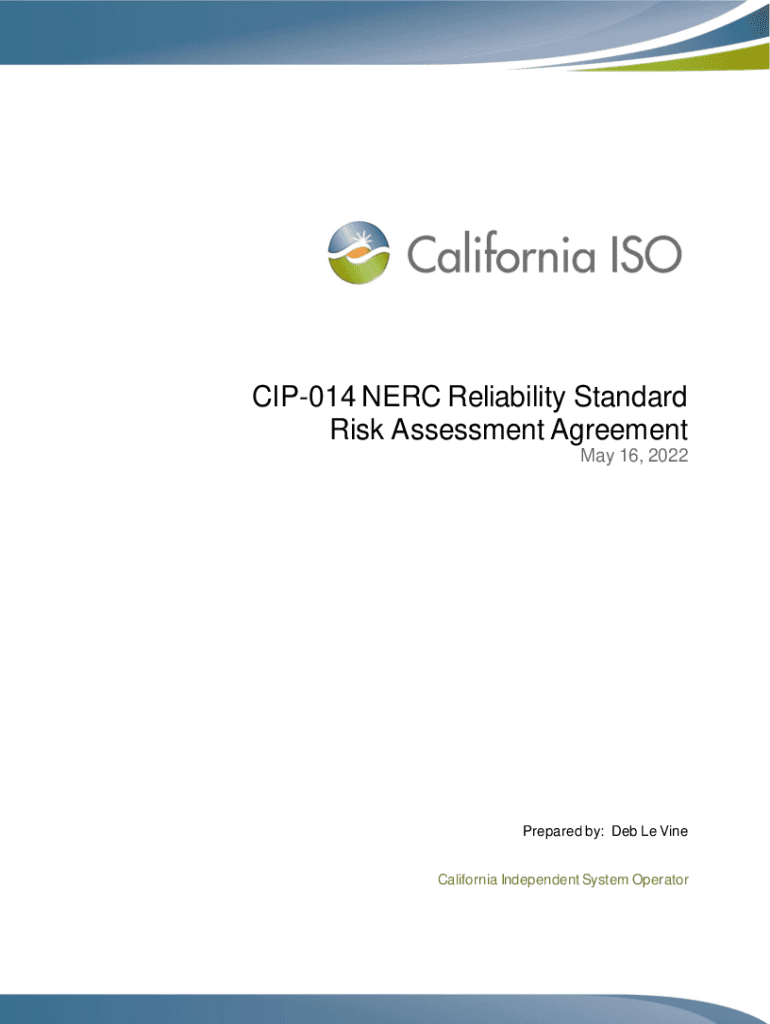 California ISO

CIP-014 NERC Reliability Standard
Risk Assessment Agreement
May 16, 2022

Prepared by: Deb Le Vine

California Independent System Operator